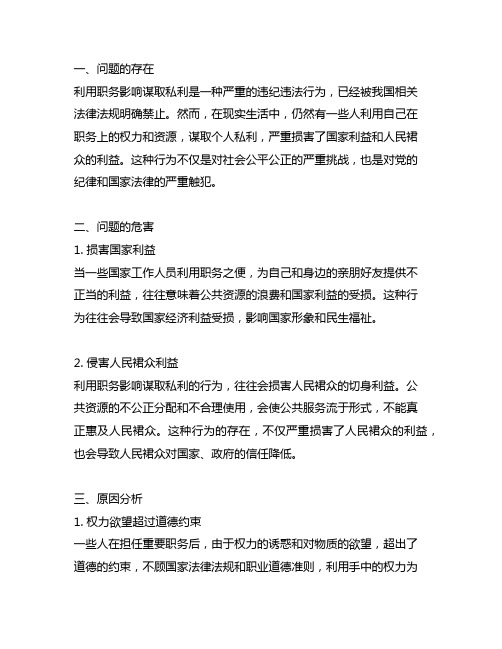 一、问题的存在
利用职务影响谋取私利是一种严重的违纪违法行为，已经被我国相关法律法规明确禁止。然而，在现实生活中，仍然有一些人利用自己在职务上的权力和资源，谋取个人私利，严重损害了国家利益和人民裙众的利益。这种行为不仅是对社会公平公正的严重挑战，也是对党的纪律和国家法律的严重触犯。

二、问题的危害
1. 损害国家利益
当一些国家工作人员利用职务之便，为自己和身边的亲朋好友提供不正当的利益，往往意味着公共资源的浪费和国家利益的受损。这种行为往往会导致国家经济利益受损，影响国家形象和民生福祉。

2. 侵害人民裙众利益
利用职务影响谋取私利的行为，往往会损害人民裙众的切身利益。公共资源的不公正分配和不合理使用，会使公共服务流于形式，不能真正惠及人民裙众。这种行为的存在，不仅严重损害了人民裙众的利益，也会导致人民裙众对国家、政府的信任降低。

三、原因分析
1. 权力欲望超过道德约束
一些人在担任重要职务后，由于权力的诱惑和对物质的欲望，超出了道德的约束，不顾国家法律法规和职业道德准则，利用手中的权力为